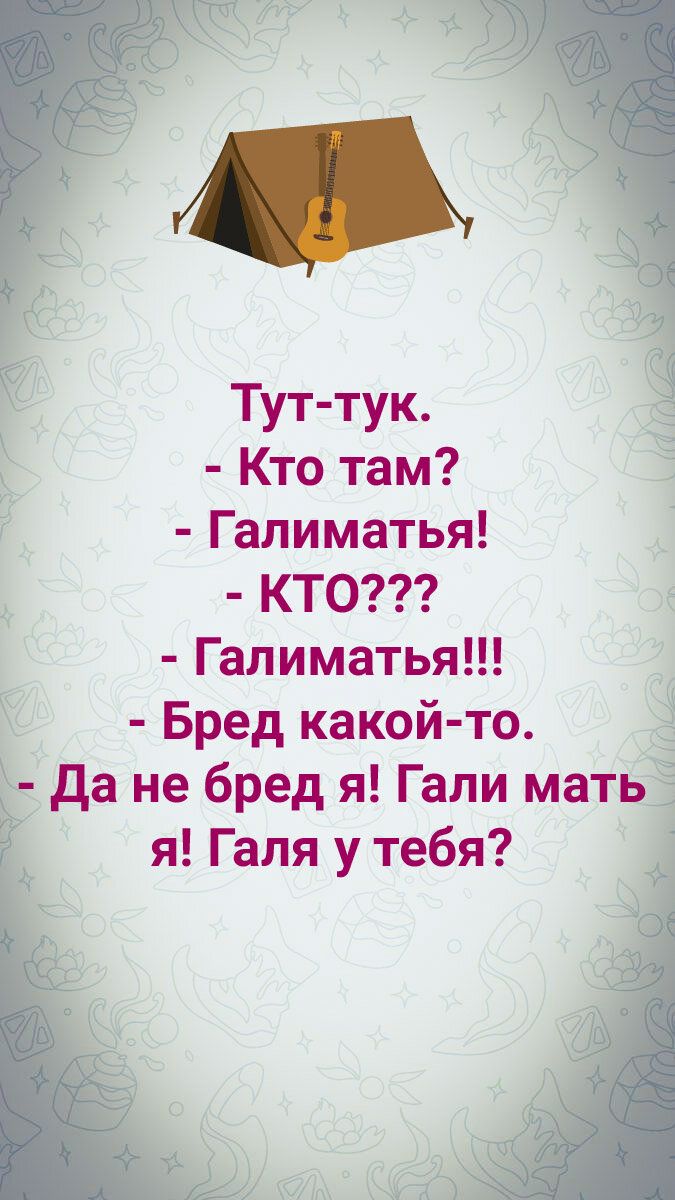 Тут-тук.
- Кто там?
- Галиматья!
- КТО???
- Галиматья!!!
- Бред какой-то.
- Да не бред я! Гали мать я! Галя у тебя?